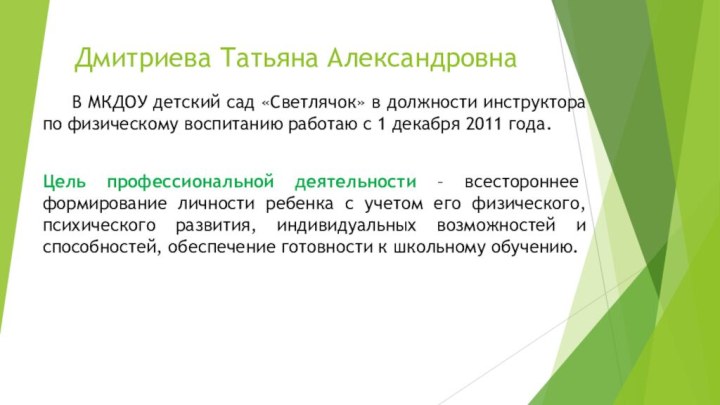 Дмитриева Татьяна Александровна

В МКДОУ детский сад «Светлячок» в должности инструктора по физическому воспитанию работаю с 1 декабря 2011 года.

Цель профессиональной деятельности – всестороннее формирование личности ребенка с учетом его физического, психического развития, индивидуальных возможностей и способностей, обеспечение готовности к школьному обучению.